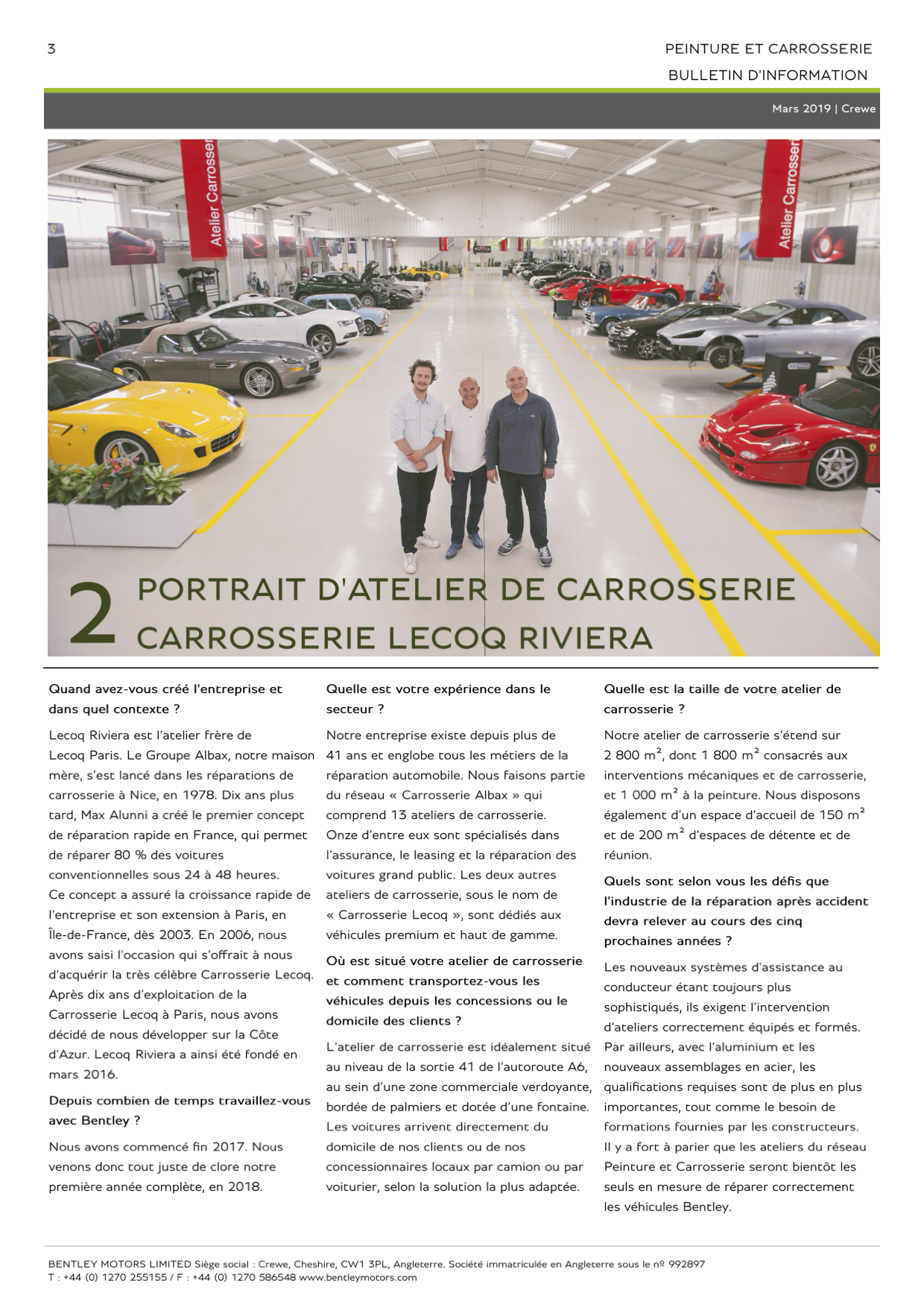 3

PEINTURE ET CARROSSERIE
BULLETIN D'INFORMATION

Mars 2019 | Crewe

Atelier Carrosserie

Atelier Carrosserie

2 PORTRAIT D'ATELIER DE CARROSSERIE
CARROSSERIE LECOQ RIVIERA

Quand avez-vous créé l'entreprise et dans quel contexte ?

Lecoq Riviera est l'atelier frère de Lecoq Paris. Le Groupe Albax, notre maison mère, s'est lancé dans les réparations de carrosserie à Nice, en 1978. Dix ans plus tard, Max Alunni a créé le premier concept de réparation rapide en France, qui permet de réparer 80 % des voitures conventionnelles sous 24 à 48 heures.
Ce concept a assuré la croissance rapide de l'entreprise et son extension à Paris, en Île-de-France, dès 2003. En 2006, nous avons saisi l'occasion qui s'offrait à nous d'acquérir la très célèbre Carrosserie Lecoq. Après dix ans d'exploitation de la Carrosserie Lecoq à Paris, nous avons décidé de nous développer sur la Côte d'Azur. Lecoq Riviera a ainsi été fondé en mars 2016.

Depuis combien de temps travaillez-vous avec Bentley ?

Nous avons commencé fin 2017. Nous venons donc tout juste de clore notre première année complète, en 2018.

Quelle est votre expérience dans le secteur ?

Notre entreprise existe depuis plus de 41 ans et englobe tous les métiers de la réparation automobile. Nous faisons partie du réseau « Carrosserie Albax » qui comprend 13 ateliers de carrosserie. Onze d'entre eux sont spécialisés dans l'assurance, le leasing et la réparation des voitures grand public. Les deux autres ateliers de carrosserie, sous le nom de « Carrosserie Lecoq », sont dédiés aux véhicules premium et haut de gamme.

Où est situé votre atelier de carrosserie et comment transportez-vous les véhicules depuis les concessions ou le domicile des clients ?

L'atelier de carrosserie est idéalement situé au niveau de la sortie 41 de l'autoroute A6, au sein d'une zone commerciale verdoyante, bordée de palmiers et dotée d'une fontaine. Les voitures arrivent directement du domicile de nos clients ou de nos concessionnaires locaux par camion ou par voiturier, selon la solution la plus adaptée.

Quelle est la taille de votre atelier de carrosserie ?

Notre atelier de carrosserie s'étend sur 2 800 m$^2$, dont 1 800 m$^2$ consacrés aux interventions mécaniques et de carrosserie, et 1 000 m$^2$ à la peinture. Nous disposons également d'un espace d'accueil de 150 m$^2$ et de 200 m$^2$ d'espaces de détente et de réunion.

Quels sont selon vous les défis que l'industrie de la réparation après accident devra relever au cours des cinq prochaines années ?

Les nouveaux systèmes d'assistance au conducteur étant toujours plus sophistiqués, ils exigent l'intervention d'ateliers correctement équipés et formés. Par ailleurs, avec l'aluminium et les nouveaux assemblages en acier, les qualifications requises sont de plus en plus importantes, tout comme le besoin de formations fournies par les constructeurs. Il y a fort à parier que les ateliers du réseau Peinture et Carrosserie seront bientôt les seuls en mesure de réparer correctement les véhicules Bentley.

BENTLEY MOTORS LIMITED Siège social : Crewe, Cheshire, CW1 3PL, Angleterre. Société immatriculée en Angleterre sous le nº 992897
T : +44 (0) 1270 255155 / F : +44 (0) 1270 586548 www.bentleymotors.com